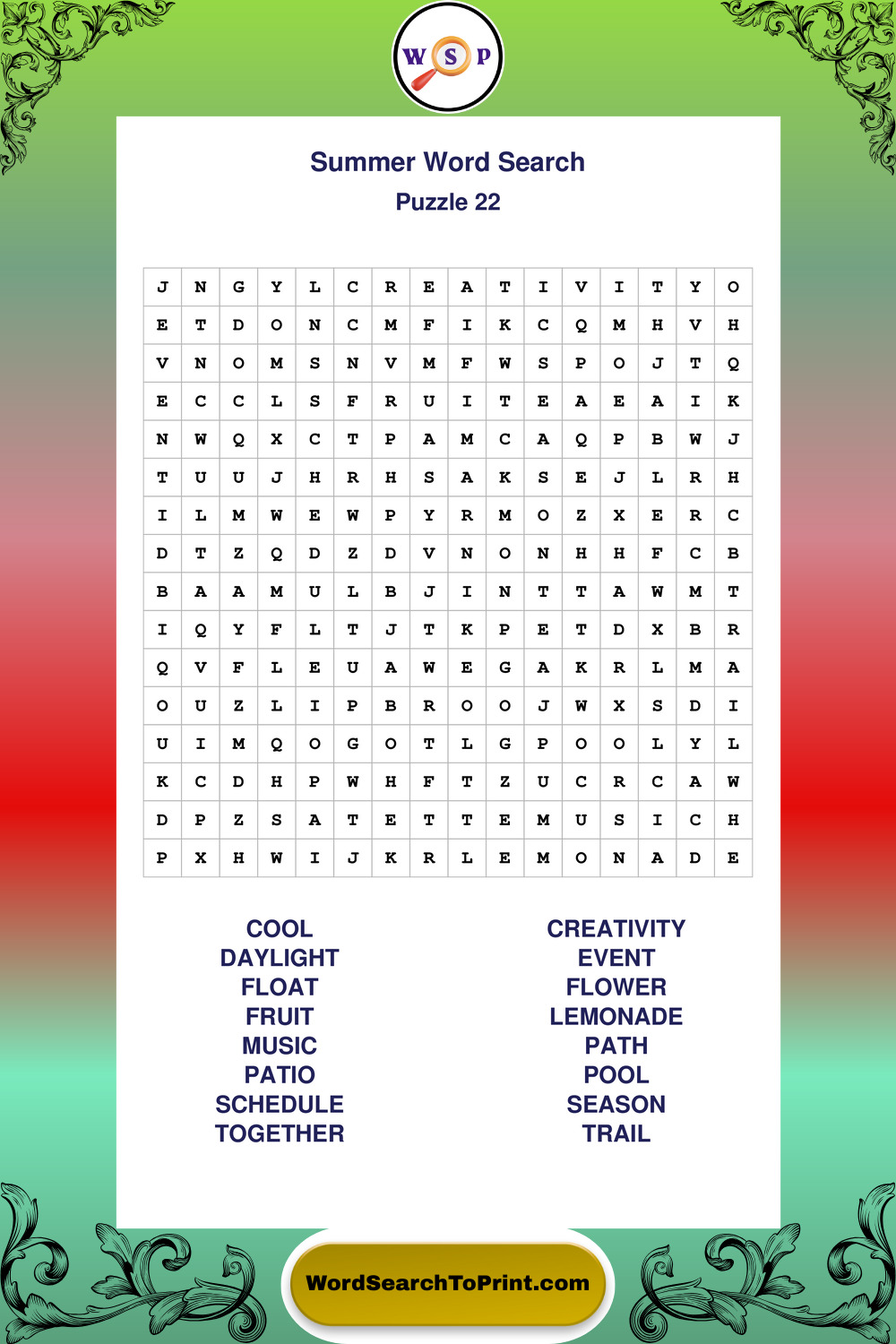 W S P

Summer Word Search

Puzzle 22

| J | N | G | Y | L | C | R | E | A | T | I | V | I | T | Y | O |
|---|---|---|---|---|---|---|---|---|---|---|---|---|---|---|---|
| E | T | D | O | N | C | M | F | I | K | C | Q | M | H | V | H |
| V | N | O | M | S | N | V | M | F | W | S | P | O | J | T | Q |
| E | C | C | L | S | F | R | U | I | T | E | A | E | A | I | K |
| N | W | Q | X | C | T | P | A | M | C | A | Q | P | B | W | J |
| T | U | U | J | H | R | H | S | A | K | S | E | J | L | R | H |
| I | L | M | W | E | W | P | Y | R | M | O | Z | X | E | R | C |
| D | T | Z | Q | D | Z | D | V | N | O | N | H | H | F | C | B |
| B | A | A | M | U | L | B | J | I | N | T | T | A | W | M | T |
| I | Q | Y | F | L | T | J | T | K | P | E | T | D | X | B | R |
| Q | V | F | L | E | U | A | W | E | G | A | K | R | L | M | A |
| O | U | Z | L | I | P | B | R | O | O | J | W | X | S | D | I |
| U | I | M | Q | O | G | O | T | L | G | P | O | O | L | Y | L |
| K | C | D | H | P | W | H | F | T | Z | U | C | R | C | A | W |
| D | P | Z | S | A | T | E | T | T | E | M | U | S | I | C | H |
| P | X | H | W | I | J | K | R | L | E | M | O | N | A | D | E |

COOL
DAYLIGHT
FLOAT
FRUIT
MUSIC
PATIO
SCHEDULE
TOGETHER

CREATIVITY
EVENT
FLOWER
LEMONADE
PATH
POOL
SEASON
TRAIL

WordSearchToPrint.com